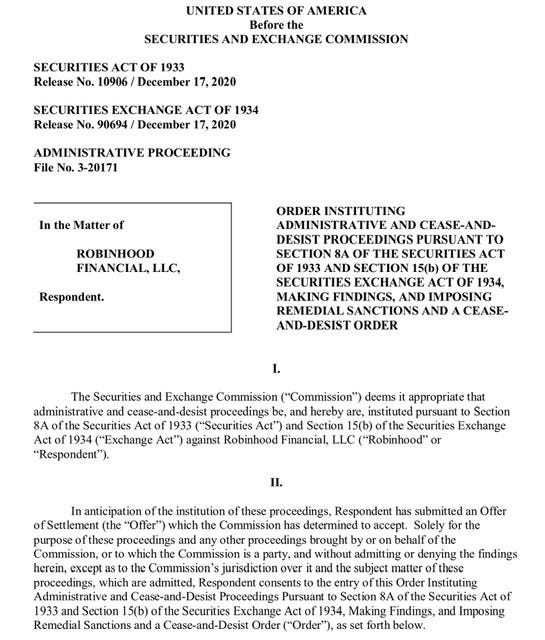 UNITED STATES OF AMERICA
Before the
SECURITIES AND EXCHANGE COMMISSION

SECURITIES ACT OF 1933
Release No. 10906 / December 17, 2020

SECURITIES EXCHANGE ACT OF 1934
Release No. 90694 / December 17, 2020

ADMINISTRATIVE PROCEEDING
File No. 3-20171

In the Matter of

ROBINHOOD FINANCIAL, LLC,

Respondent.

ORDER INSTITUTING ADMINISTRATIVE AND CEASE-AND-DESIST PROCEEDINGS PURSUANT TO SECTION 8A OF THE SECURITIES ACT OF 1933 AND SECTION 15(b) OF THE SECURITIES EXCHANGE ACT OF 1934, MAKING FINDINGS, AND IMPOSING REMEDIAL SANCTIONS AND A CEASE-AND-DESIST ORDER

I.

The Securities and Exchange Commission ("Commission") deems it appropriate that administrative and cease-and-desist proceedings be, and hereby are, instituted pursuant to Section 8A of the Securities Act of 1933 ("Securities Act") and Section 15(b) of the Securities Exchange Act of 1934 ("Exchange Act") against Robinhood Financial, LLC ("Robinhood" or "Respondent").

II.

In anticipation of the institution of these proceedings, Respondent has submitted an Offer of Settlement (the "Offer") which the Commission has determined to accept. Solely for the purpose of these proceedings and any other proceedings brought by or on behalf of the Commission, or to which the Commission is a party, and without admitting or denying the findings herein, except as to the Commission's jurisdiction over it and the subject matter of these proceedings, which are admitted, Respondent consents to the entry of this Order Instituting Administrative and Cease-and-Desist Proceedings Pursuant to Section 8A of the Securities Act of 1933 and Section 15(b) of the Securities Exchange Act of 1934, Making Findings, and Imposing Remedial Sanctions and a Cease-and-Desist Order ("Order"), as set forth below.